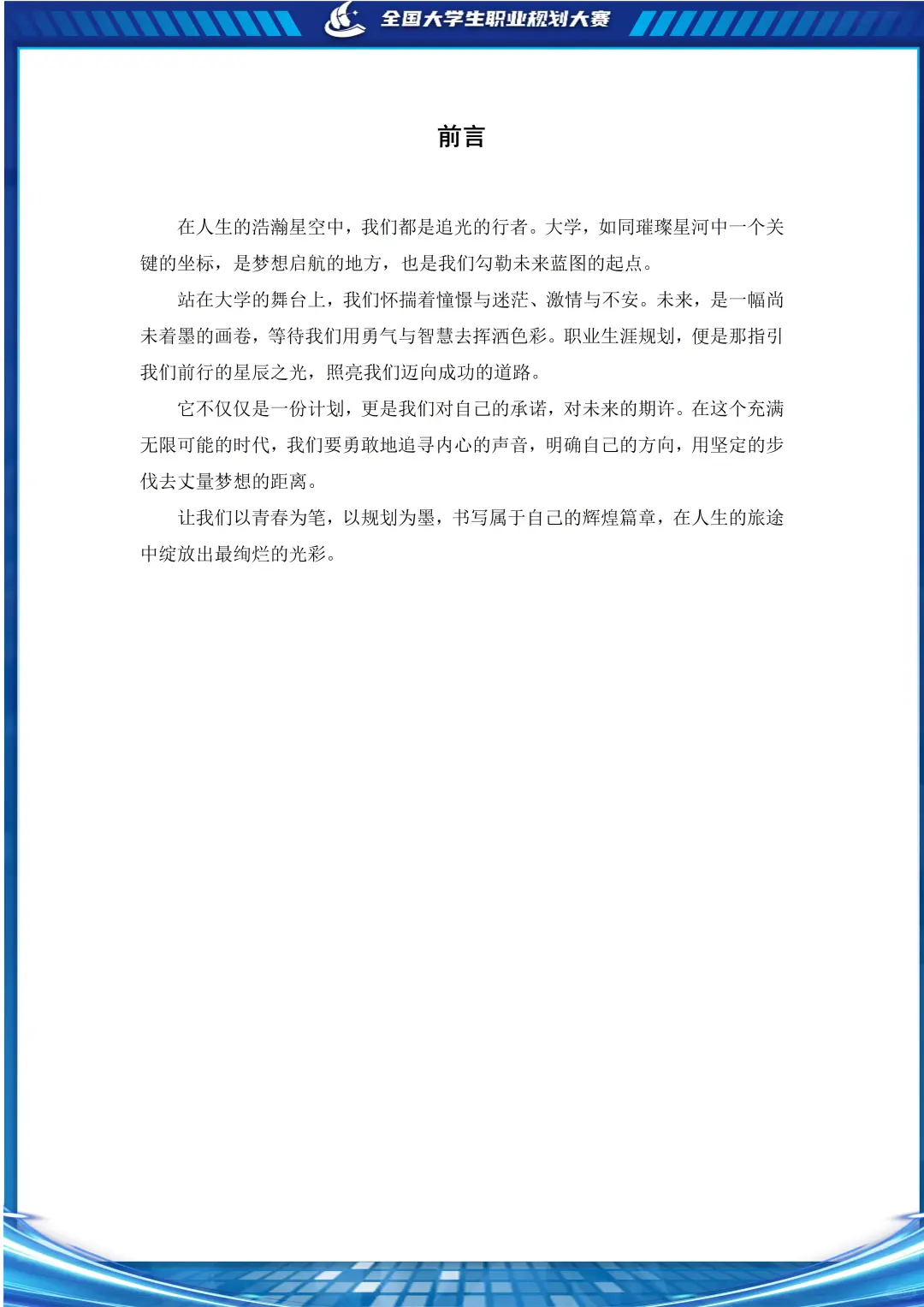 全国大学生职业规划大赛

前言

在人生的浩瀚星空中，我们都是追光的行者。大学，如同璀璨星河中一个关键的坐标，是梦想启航的地方，也是我们勾勒未来蓝图的起点。

站在大学的舞台上，我们怀揣着憧憬与迷茫、激情与不安。未来，是一幅尚未着墨的画卷，等待我们用勇气与智慧去挥洒色彩。职业生涯规划，便是那指引我们前行的星辰之光，照亮我们迈向成功的道路。

它不仅仅是一份计划，更是我们对自己的承诺，对未来的期许。在这个充满无限可能的时代，我们要勇敢地追寻内心的声音，明确自己的方向，用坚定的步伐去丈量梦想的距离。

让我们以青春为笔，以规划为墨，书写属于自己的辉煌篇章，在人生的旅途中绽放出最绚烂的光彩。